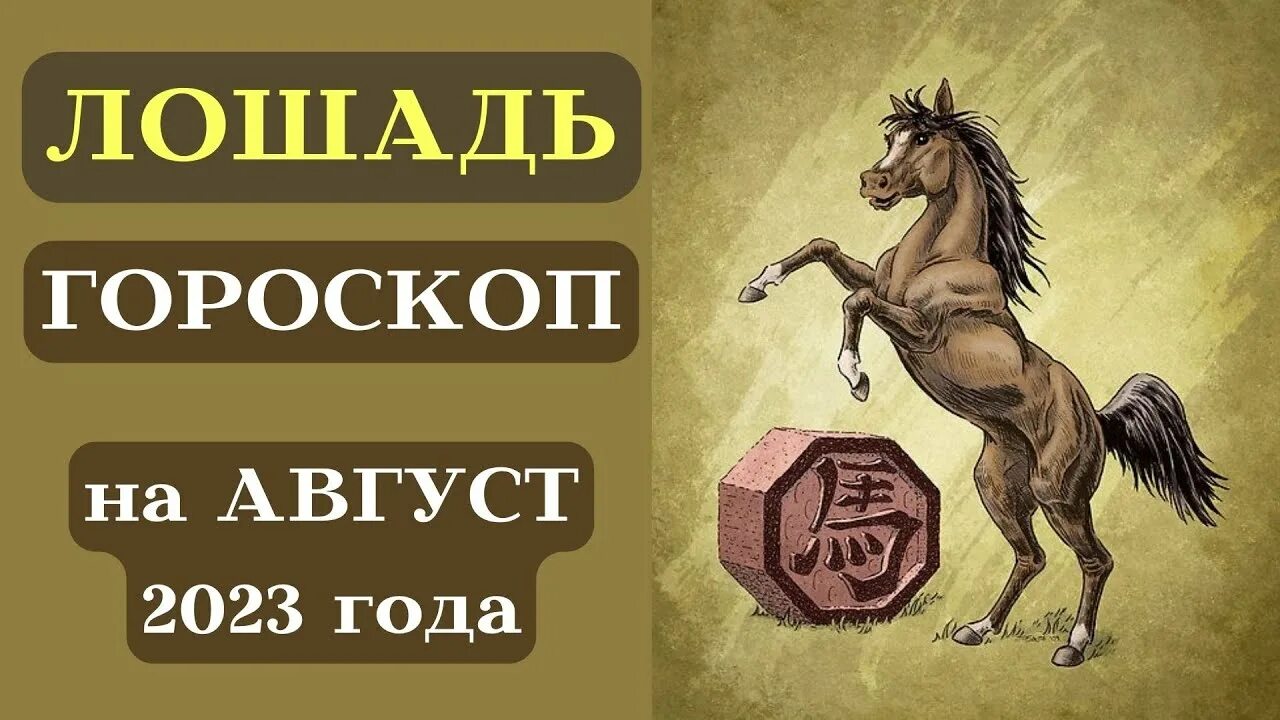 ЛОШАДЬ

ГОРОСКОП

на АВГУСТ
2023 года

馬